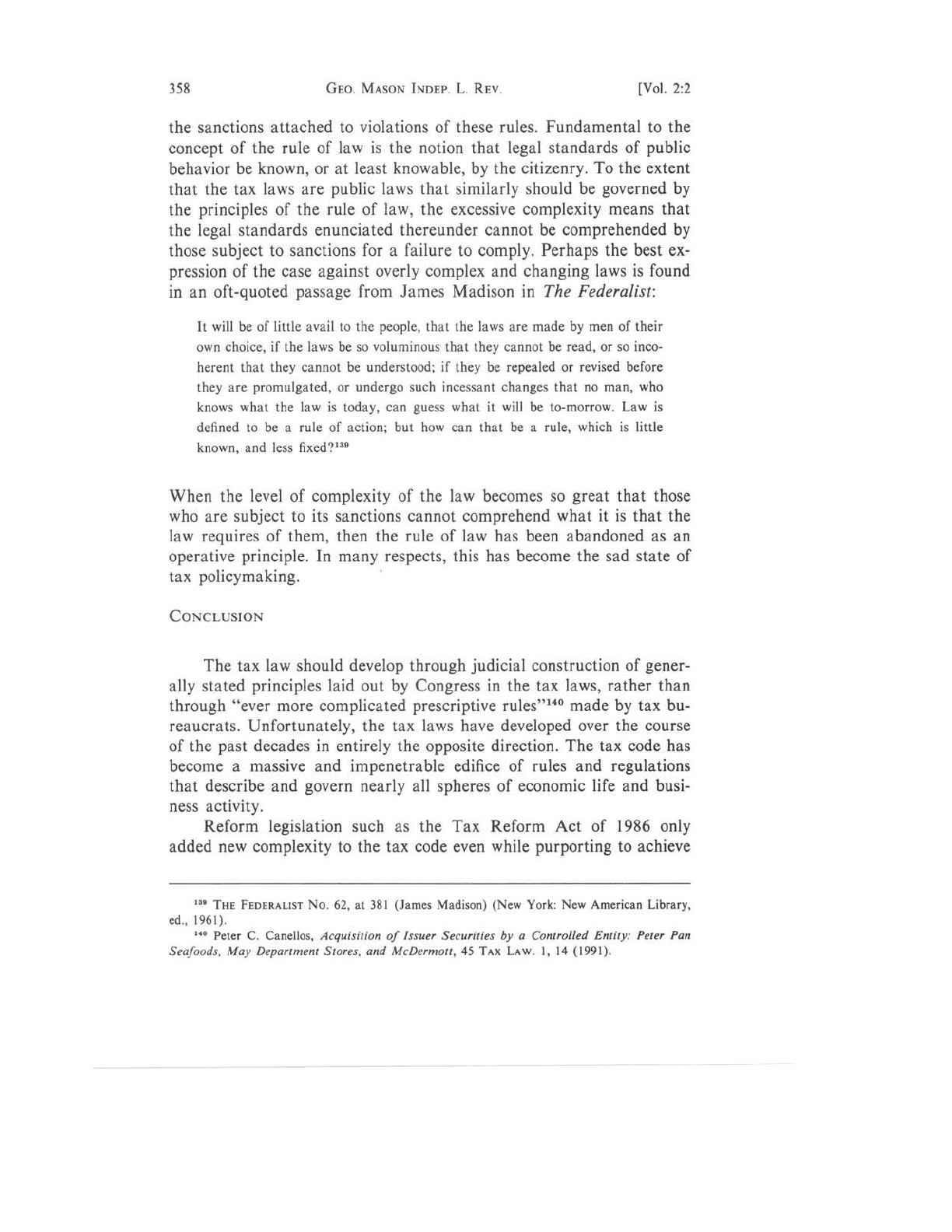 358 GEO. MASON INDEP. L. REV. [Vol. 2:2

the sanctions attached to violations of these rules. Fundamental to the concept of the rule of law is the notion that legal standards of public behavior be known, or at least knowable, by the citizenry. To the extent that the tax laws are public laws that similarly should be governed by the principles of the rule of law, the excessive complexity means that the legal standards enunciated thereunder cannot be comprehended by those subject to sanctions for a failure to comply. Perhaps the best expression of the case against overly complex and changing laws is found in an oft-quoted passage from James Madison in The Federalist:

It will be of little avail to the people, that the laws are made by men of their own choice, if the laws be so voluminous that they cannot be read, or so incoherent that they cannot be understood; if they be repealed or revised before they are promulgated, or undergo such incessant changes that no man, who knows what the law is today, can guess what it will be to-morrow. Law is defined to be a rule of action; but how can that be a rule, which is little known, and less fixed?$^{139}$

When the level of complexity of the law becomes so great that those who are subject to its sanctions cannot comprehend what it is that the law requires of them, then the rule of law has been abandoned as an operative principle. In many respects, this has become the sad state of tax policymaking.

CONCLUSION

The tax law should develop through judicial construction of generally stated principles laid out by Congress in the tax laws, rather than through "ever more complicated prescriptive rules"$^{140}$ made by tax bureaucrats. Unfortunately, the tax laws have developed over the course of the past decades in entirely the opposite direction. The tax code has become a massive and impenetrable edifice of rules and regulations that describe and govern nearly all spheres of economic life and business activity.

Reform legislation such as the Tax Reform Act of 1986 only added new complexity to the tax code even while purporting to achieve

$^{139}$ THE FEDERALIST NO. 62, at 381 (James Madison) (New York: New American Library, ed., 1961).

$^{140}$ Peter C. Canellos, Acquisition of Issuer Securities by a Controlled Entity: Peter Pan Seafoods, May Department Stores, and McDermott, 45 TAX LAW. 1, 14 (1991).